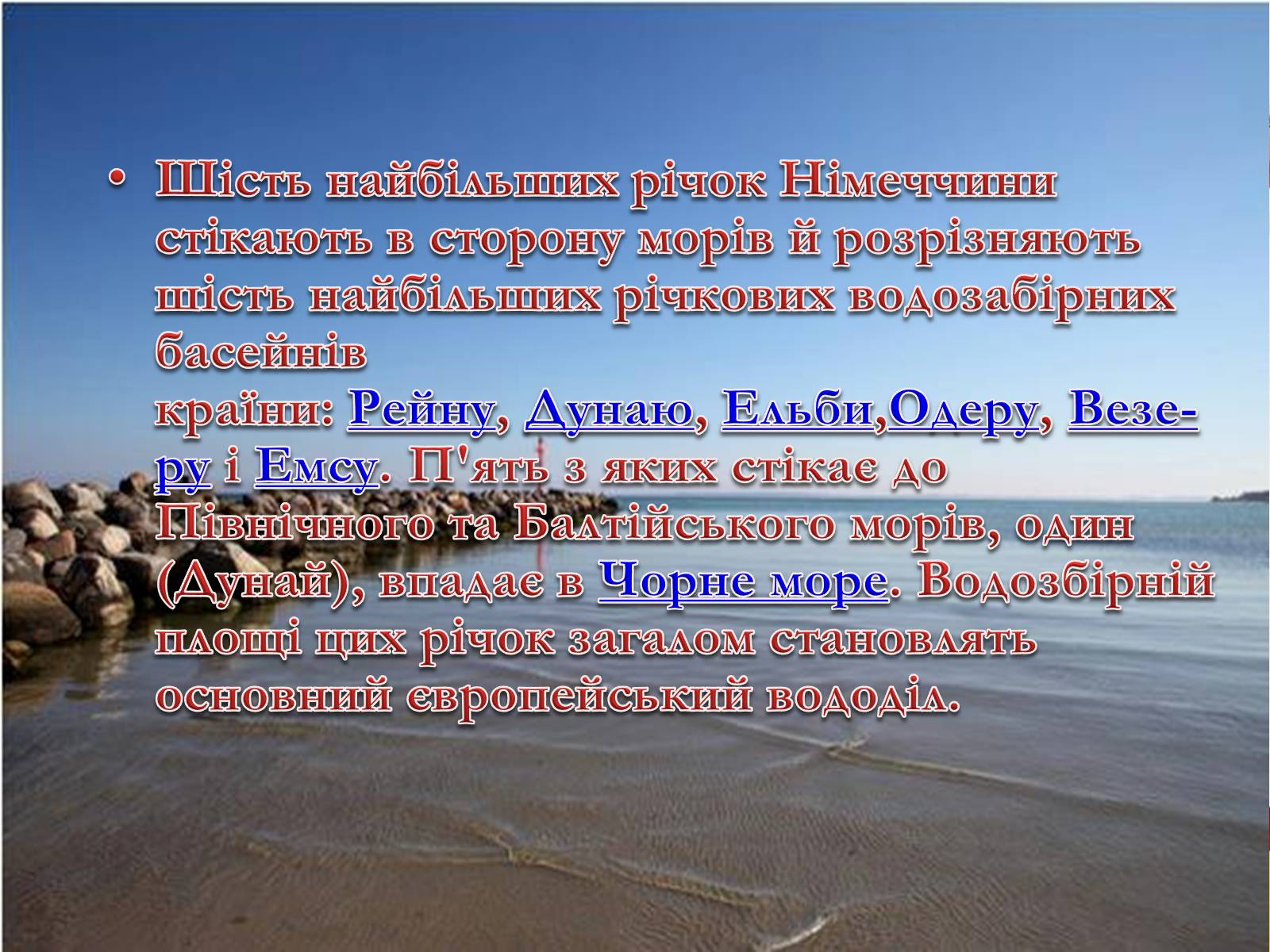 • Шість найбільших річок Німеччини стікають в сторону морів й розрізняють шість найбільших річкових водозабірних басейнів країни: Рейну, Дунаю, Ельби,Одеру, Везеру і Емсу. П'ять з яких стікає до Північного та Балтійського морів, один (Дунай), впадає в Чорне море. Водозбірній площі цих річок загалом становлять основний європейський вододіл.